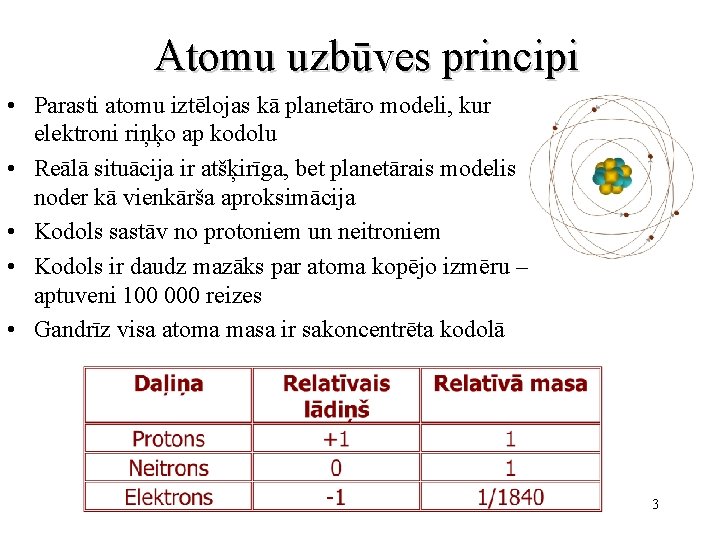 Atomu uzbūves principi

• Parasti atomu iztēlojas kā planetāro modeli, kur elektroni riņķo ap kodolu
• Reālā situācija ir atšķirīga, bet planetārais modelis noder kā vienkārša aproksimācija
• Kodols sastāv no protoniem un neitroniem
• Kodols ir daudz mazāks par atoma kopējo izmēru – aptuveni 100 000 reizes
• Gandrīz visa atoma masa ir sakoncentrēta kodolā

| Daļiņa | Relatīvais lādiņš | Relatīvā masa |
|---|---|---|
| Protons | +1 | 1 |
| Neitrons | 0 | 1 |
| Elektrons | -1 | 1/1840 |

3